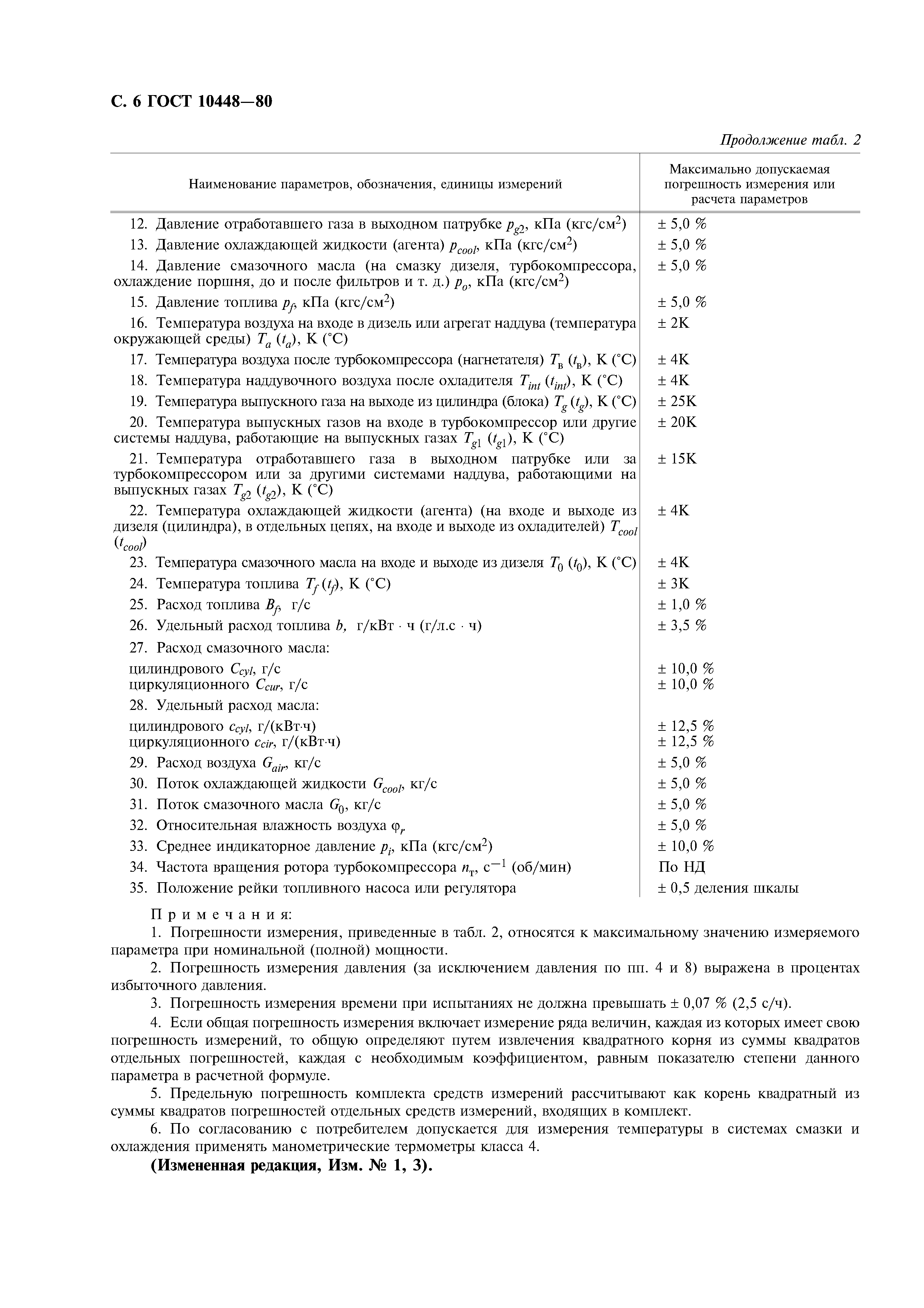 С. 6 ГОСТ 10448—80

Продолжение табл. 2

| Наименование параметров, обозначения, единицы измерений | Максимально допускаемая погрешность измерения или расчета параметров |
|---|---|
| 12. Давление отработавшего газа в выходном патрубке $p_{g2}$, кПа (кгс/см$^2$) | ± 5,0 % |
| 13. Давление охлаждающей жидкости (агента) $p_{cool}$, кПа (кгс/см$^2$) | ± 5,0 % |
| 14. Давление смазочного масла (на смазку дизеля, турбокомпрессора, охлаждение поршня, до и после фильтров и т. д.) $p_o$, кПа (кгс/см$^2$) | ± 5,0 % |
| 15. Давление топлива $p_f$, кПа (кгс/см$^2$) | ± 5,0 % |
| 16. Температура воздуха на входе в дизель или агрегат наддува (температура окружающей среды) $T_a$ ($t_a$), К (°С) | ± 2К |
| 17. Температура воздуха после турбокомпрессора (нагнетателя) $T_в$ ($t_в$), К (°С) | ± 4К |
| 18. Температура наддувочного воздуха после охладителя $T_{int}$ ($t_{int}$), К (°С) | ± 4К |
| 19. Температура выпускного газа на выходе из цилиндра (блока) $T_g$ ($t_g$), К (°С) | ± 25К |
| 20. Температура выпускных газов на входе в турбокомпрессор или другие системы наддува, работающие на выпускных газах $T_{g1}$ ($t_{g1}$), К (°С) | ± 20К |
| 21. Температура отработавшего газа в выходном патрубке или за турбокомпрессором или за другими системами наддува, работающими на выпускных газах $T_{g2}$ ($t_{g2}$), К (°С) | ± 15К |
| 22. Температура охлаждающей жидкости (агента) (на входе и выходе из дизеля (цилиндра), в отдельных цепях, на входе и выходе из охладителей) $T_{cool}$ ($t_{cool}$) | ± 4К |
| 23. Температура смазочного масла на входе и выходе из дизеля $T_0$ ($t_0$), К (°С) | ± 4К |
| 24. Температура топлива $T_f$ ($t_f$), К (°С) | ± 3К |
| 25. Расход топлива $B_f$, г/с | ± 1,0 % |
| 26. Удельный расход топлива $b$, г/кВт · ч (г/л.с · ч) | ± 3,5 % |
| 27. Расход смазочного масла: | |
| цилиндрового $C_{cyl}$, г/с | ± 10,0 % |
| циркуляционного $C_{cur}$, г/с | ± 10,0 % |
| 28. Удельный расход масла: | |
| цилиндрового $c_{cyl}$, г/(кВт·ч) | ± 12,5 % |
| циркуляционного $c_{cir}$, г/(кВт·ч) | ± 12,5 % |
| 29. Расход воздуха $G_{air}$, кг/с | ± 5,0 % |
| 30. Поток охлаждающей жидкости $G_{cool}$, кг/с | ± 5,0 % |
| 31. Поток смазочного масла $G_0$, кг/с | ± 5,0 % |
| 32. Относительная влажность воздуха $\varphi_r$ | ± 5,0 % |
| 33. Среднее индикаторное давление $p_i$, кПа (кгс/см$^2$) | ± 10,0 % |
| 34. Частота вращения ротора турбокомпрессора $n_т$, с$^{-1}$ (об/мин) | По НД |
| 35. Положение рейки топливного насоса или регулятора | ± 0,5 деления шкалы |

Примечания:

1. Погрешности измерения, приведенные в табл. 2, относятся к максимальному значению измеряемого параметра при номинальной (полной) мощности.

2. Погрешность измерения давления (за исключением давления по пп. 4 и 8) выражена в процентах избыточного давления.

3. Погрешность измерения времени при испытаниях не должна превышать ± 0,07 % (2,5 с/ч).

4. Если общая погрешность измерения включает измерение ряда величин, каждая из которых имеет свою погрешность измерений, то общую определяют путем извлечения квадратного корня из суммы квадратов отдельных погрешностей, каждая с необходимым коэффициентом, равным показателю степени данного параметра в расчетной формуле.

5. Предельную погрешность комплекта средств измерений рассчитывают как корень квадратный из суммы квадратов погрешностей отдельных средств измерений, входящих в комплект.

6. По согласованию с потребителем допускается для измерения температуры в системах смазки и охлаждения применять манометрические термометры класса 4.

(Измененная редакция, Изм. № 1, 3).